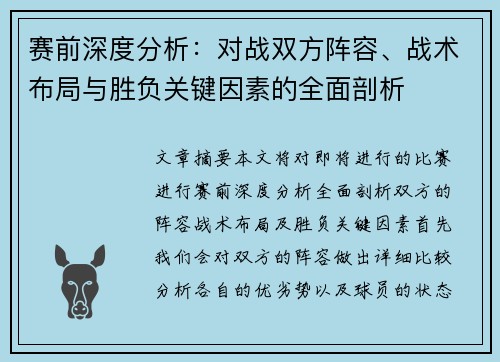 赛前深度分析：对战双方阵容、战术布局与胜负关键因素的全面剖析

文章摘要本文将对即将进行的比赛进行赛前深度分析全面剖析双方的阵容战术布局及胜负关键因素首先我们会对双方的阵容做出详细比较分析各自的优劣势以及球员的状态